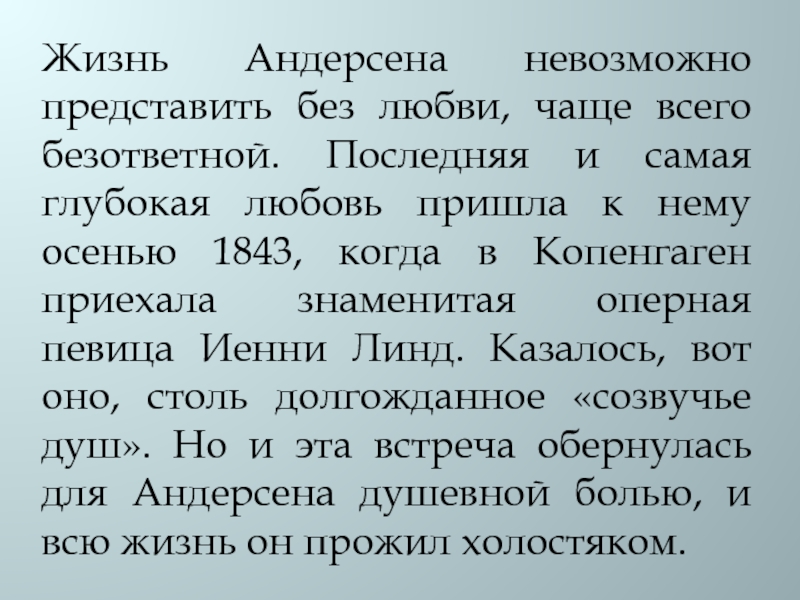 Жизнь Андерсена невозможно представить без любви, чаще всего безответной. Последняя и самая глубокая любовь пришла к нему осенью 1843, когда в Копенгаген приехала знаменитая оперная певица Иенни Линд. Казалось, вот оно, столь долгожданное «созвучье душ». Но и эта встреча обернулась для Андерсена душевной болью, и всю жизнь он прожил холостяком.